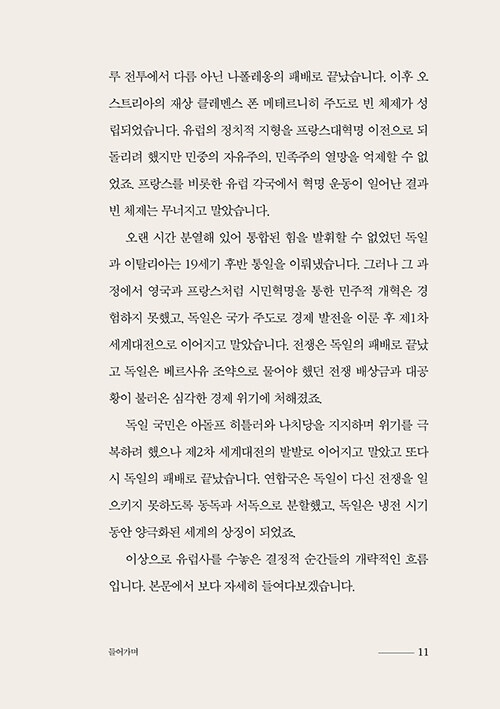 루 전투에서 다름 아닌 나폴레옹의 패배로 끝났습니다. 이후 오스트리아의 재상 클레멘스 폰 메테르니히 주도로 빈 체제가 성립되었습니다. 유럽의 정치적 지형을 프랑스대혁명 이전으로 되돌리려 했지만 민중의 자유주의, 민족주의 열망을 억제할 수 없었죠. 프랑스를 비롯한 유럽 각국에서 혁명 운동이 일어난 결과 빈 체제는 무너지고 말았습니다.

오랜 시간 분열해 있어 통합된 힘을 발휘할 수 없었던 독일과 이탈리아는 19세기 후반 통일을 이뤄냈습니다. 그러나 그 과정에서 영국과 프랑스처럼 시민혁명을 통한 민주적 개혁은 경험하지 못했고, 독일은 국가 주도로 경제 발전을 이룬 후 제1차 세계대전으로 이어지고 말았습니다. 전쟁은 독일의 패배로 끝났고 독일은 베르사유 조약으로 물어야 했던 전쟁 배상금과 대공황이 불러온 심각한 경제 위기에 처해졌죠.

독일 국민은 아돌프 히틀러와 나치당을 지지하며 위기를 극복하려 했으나 제2차 세계대전의 발발로 이어지고 말았고 또다시 독일의 패배로 끝났습니다. 연합국은 독일이 다신 전쟁을 일으키지 못하도록 동독과 서독으로 분할했고, 독일은 냉전 시기 동안 양극화된 세계의 상징이 되었죠.

이상으로 유럽사를 수놓은 결정적 순간들의 개략적인 흐름입니다. 본문에서 보다 자세히 들여다보겠습니다.

들어가며 11